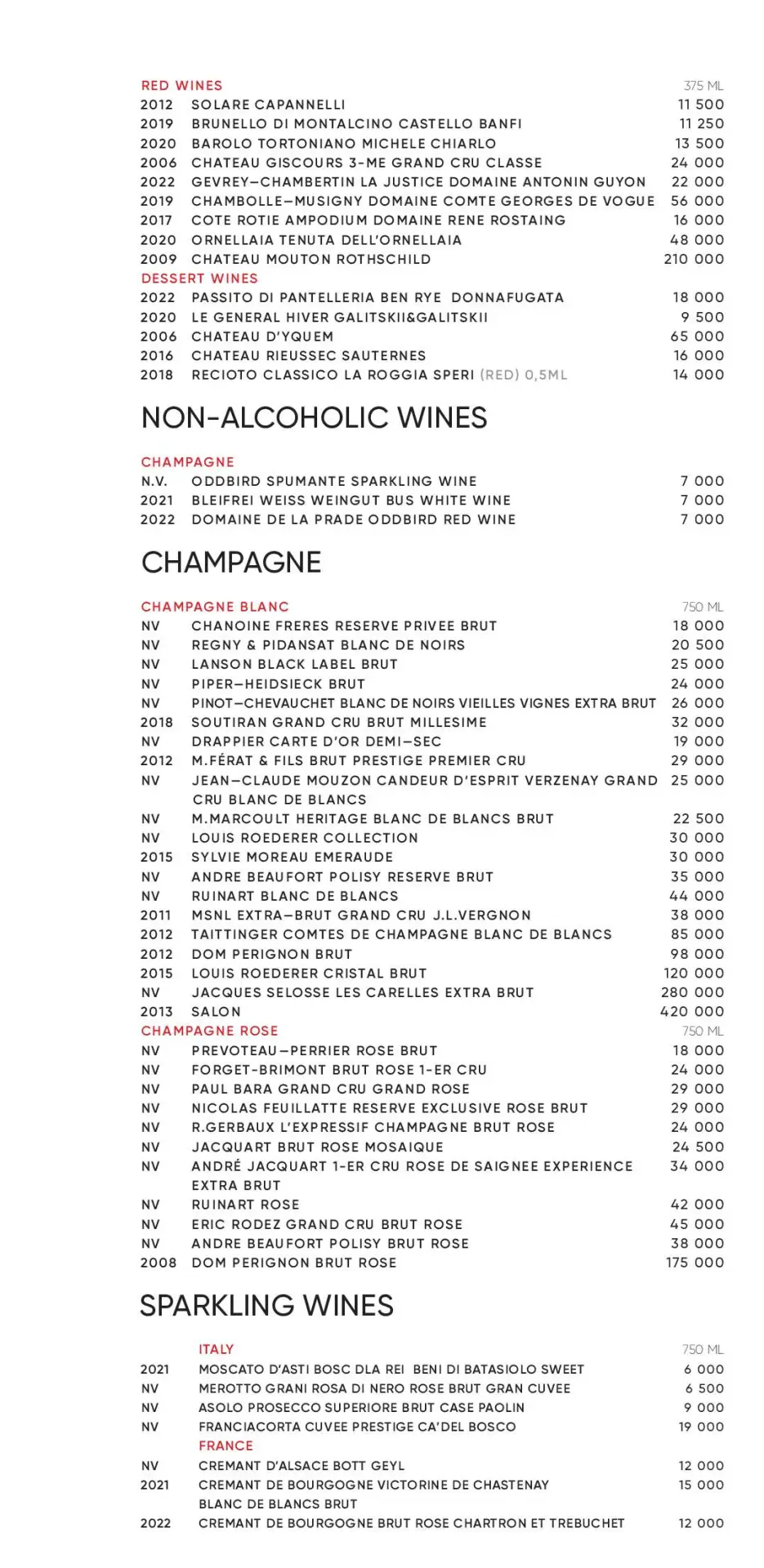 RED WINES 375 ML
2012 SOLARE CAPANNELLI 11 500
2019 BRUNELLO DI MONTALCINO CASTELLO BANFI 11 250
2020 BAROLO TORTONIANO MICHELE CHIARLO 13 500
2006 CHATEAU GISCOURS 3-ME GRAND CRU CLASSE 24 000
2022 GEVREY–CHAMBERTIN LA JUSTICE DOMAINE ANTONIN GUYON 22 000
2019 CHAMBOLLE–MUSIGNY DOMAINE COMTE GEORGES DE VOGUE 56 000
2017 COTE ROTIE AMPODIUM DOMAINE RENE ROSTAING 16 000
2020 ORNELLAIA TENUTA DELL'ORNELLAIA 48 000
2009 CHATEAU MOUTON ROTHSCHILD 210 000
DESSERT WINES
2022 PASSITO DI PANTELLERIA BEN RYE DONNAFUGATA 18 000
2020 LE GENERAL HIVER GALITSKII&GALITSKII 9 500
2006 CHATEAU D'YQUEM 65 000
2016 CHATEAU RIEUSSEC SAUTERNES 16 000
2018 RECIOTO CLASSICO LA ROGGIA SPERI (RED) 0,5ML 14 000

NON-ALCOHOLIC WINES

CHAMPAGNE
N.V. ODDBIRD SPUMANTE SPARKLING WINE 7 000
2021 BLEIFREI WEISS WEINGUT BUS WHITE WINE 7 000
2022 DOMAINE DE LA PRADE ODDBIRD RED WINE 7 000

CHAMPAGNE

CHAMPAGNE BLANC 750 ML
NV CHANOINE FRERES RESERVE PRIVEE BRUT 18 000
NV REGNY & PIDANSAT BLANC DE NOIRS 20 500
NV LANSON BLACK LABEL BRUT 25 000
NV PIPER–HEIDSIECK BRUT 24 000
NV PINOT–CHEVAUCHET BLANC DE NOIRS VIEILLES VIGNES EXTRA BRUT 26 000
2018 SOUTIRAN GRAND CRU BRUT MILLESIME 32 000
NV DRAPPIER CARTE D'OR DEMI–SEC 19 000
2012 M.FÉRAT & FILS BRUT PRESTIGE PREMIER CRU 29 000
NV JEAN–CLAUDE MOUZON CANDEUR D'ESPRIT VERZENAY GRAND CRU BLANC DE BLANCS 25 000
NV M.MARCOULT HERITAGE BLANC DE BLANCS BRUT 22 500
NV LOUIS ROEDERER COLLECTION 30 000
2015 SYLVIE MOREAU EMERAUDE 30 000
NV ANDRE BEAUFORT POLISY RESERVE BRUT 35 000
NV RUINART BLANC DE BLANCS 44 000
2011 MSNL EXTRA–BRUT GRAND CRU J.L.VERGNON 38 000
2012 TAITTINGER COMTES DE CHAMPAGNE BLANC DE BLANCS 85 000
2012 DOM PERIGNON BRUT 98 000
2015 LOUIS ROEDERER CRISTAL BRUT 120 000
NV JACQUES SELOSSE LES CARELLES EXTRA BRUT 280 000
2013 SALON 420 000
CHAMPAGNE ROSE 750 ML
NV PREVOTEAU–PERRIER ROSE BRUT 18 000
NV FORGET-BRIMONT BRUT ROSE 1-ER CRU 24 000
NV PAUL BARA GRAND CRU GRAND ROSE 29 000
NV NICOLAS FEUILLATTE RESERVE EXCLUSIVE ROSE BRUT 29 000
NV R.GERBAUX L'EXPRESSIF CHAMPAGNE BRUT ROSE 24 000
NV JACQUART BRUT ROSE MOSAIQUE 24 500
NV ANDRÉ JACQUART 1-ER CRU ROSE DE SAIGNEE EXPERIENCE EXTRA BRUT 34 000
NV RUINART ROSE 42 000
NV ERIC RODEZ GRAND CRU BRUT ROSE 45 000
NV ANDRE BEAUFORT POLISY BRUT ROSE 38 000
2008 DOM PERIGNON BRUT ROSE 175 000

SPARKLING WINES

ITALY 750 ML
2021 MOSCATO D'ASTI BOSC DLA REI BENI DI BATASIOLO SWEET 6 000
NV MEROTTO GRANI ROSA DI NERO ROSE BRUT GRAN CUVEE 6 500
NV ASOLO PROSECCO SUPERIORE BRUT CASE PAOLIN 9 000
NV FRANCIACORTA CUVEE PRESTIGE CA'DEL BOSCO 19 000
FRANCE
NV CREMANT D'ALSACE BOTT GEYL 12 000
2021 CREMANT DE BOURGOGNE VICTORINE DE CHASTENAY BLANC DE BLANCS BRUT 15 000
2022 CREMANT DE BOURGOGNE BRUT ROSE CHARTRON ET TREBUCHET 12 000